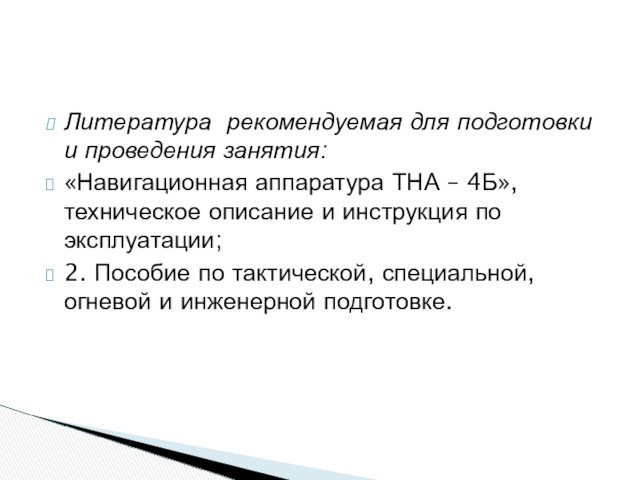 Литература рекомендуемая для подготовки и проведения занятия:

«Навигационная аппаратура ТНА – 4Б», техническое описание и инструкция по эксплуатации;

2. Пособие по тактической, специальной, огневой и инженерной подготовке.